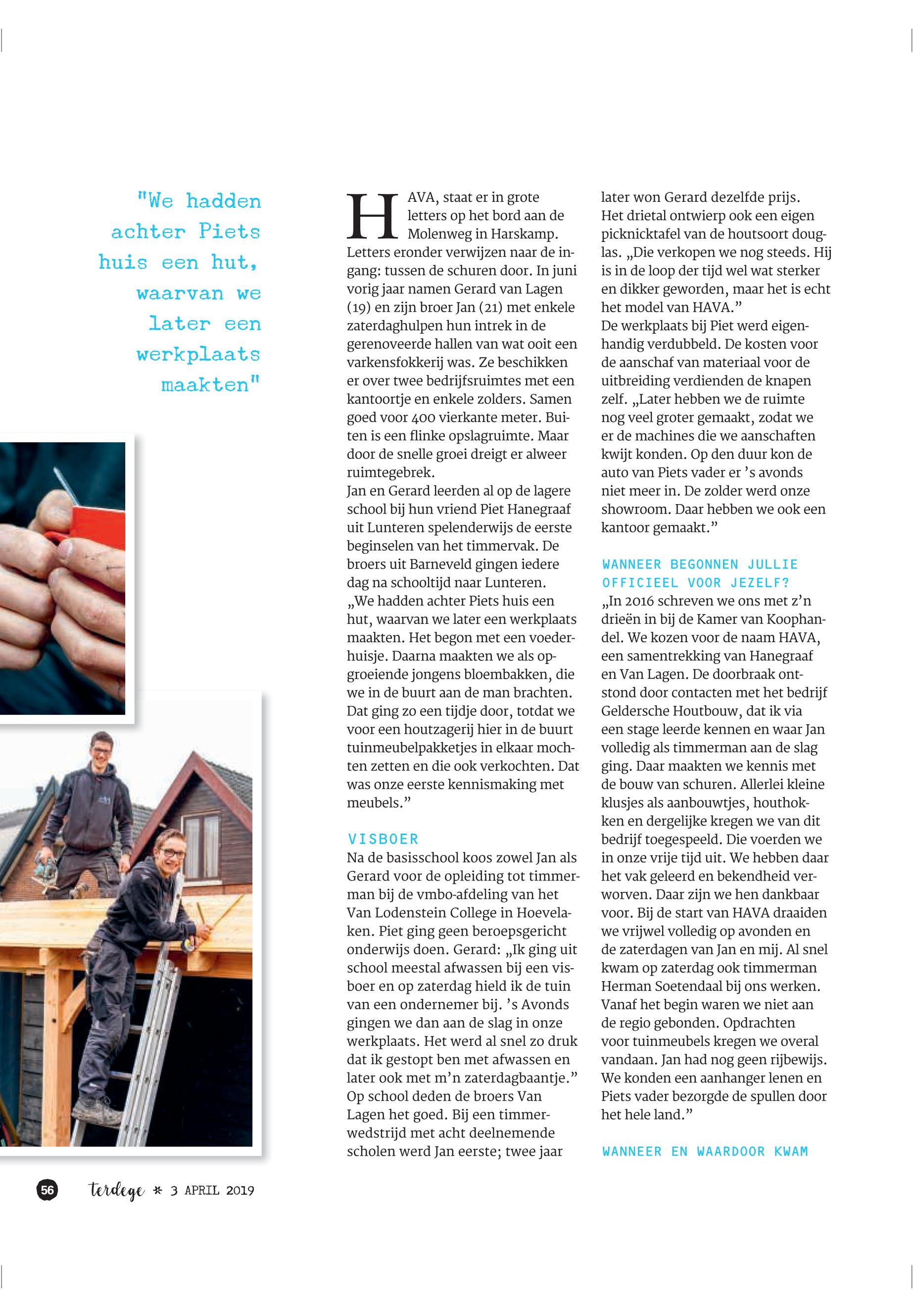 "We hadden achter Piets huis een hut, waarvan we later een werkplaats maakten"

HAVA, staat er in grote letters op het bord aan de Molenweg in Harskamp. Letters eronder verwijzen naar de ingang: tussen de schuren door. In juni vorig jaar namen Gerard van Lagen (19) en zijn broer Jan (21) met enkele zaterdaghulpen hun intrek in de gerenoveerde hallen van wat ooit een varkensfokkerij was. Ze beschikken er over twee bedrijfsruimtes met een kantoortje en enkele zolders. Samen goed voor 400 vierkante meter. Buiten is een flinke opslagruimte. Maar door de snelle groei dreigt er alweer ruimtegebrek.
Jan en Gerard leerden al op de lagere school bij hun vriend Piet Hanegraaf uit Lunteren spelenderwijs de eerste beginselen van het timmervak. De broers uit Barneveld gingen iedere dag na schooltijd naar Lunteren. „We hadden achter Piets huis een hut, waarvan we later een werkplaats maakten. Het begon met een voederhuisje. Daarna maakten we als opgroeiende jongens bloembakken, die we in de buurt aan de man brachten. Dat ging zo een tijdje door, totdat we voor een houtzagerij hier in de buurt tuinmeubelpakketjes in elkaar mochten zetten en die ook verkochten. Dat was onze eerste kennismaking met meubels."

VISBOER
Na de basisschool koos zowel Jan als Gerard voor de opleiding tot timmerman bij de vmbo-afdeling van het Van Lodenstein College in Hoevelaken. Piet ging geen beroepsgericht onderwijs doen. Gerard: „Ik ging uit school meestal afwassen bij een visboer en op zaterdag hield ik de tuin van een ondernemer bij. 's Avonds gingen we dan aan de slag in onze werkplaats. Het werd al snel zo druk dat ik gestopt ben met afwassen en later ook met m'n zaterdagbaantje."
Op school deden de broers Van Lagen het goed. Bij een timmerwedstrijd met acht deelnemende scholen werd Jan eerste; twee jaar later won Gerard dezelfde prijs.
Het drietal ontwierp ook een eigen picknicktafel van de houtsoort douglas. „Die verkopen we nog steeds. Hij is in de loop der tijd wel wat sterker en dikker geworden, maar het is echt het model van HAVA."
De werkplaats bij Piet werd eigenhandig verdubbeld. De kosten voor de aanschaf van materiaal voor de uitbreiding verdienden de knapen zelf. „Later hebben we de ruimte nog veel groter gemaakt, zodat we er de machines die we aanschaften kwijt konden. Op den duur kon de auto van Piets vader er 's avonds niet meer in. De zolder werd onze showroom. Daar hebben we ook een kantoor gemaakt."

WANNEER BEGONNEN JULLIE OFFICIEEL VOOR JEZELF?
„In 2016 schreven we ons met z'n drieën in bij de Kamer van Koophandel. We kozen voor de naam HAVA, een samentrekking van Hanegraaf en Van Lagen. De doorbraak ontstond door contacten met het bedrijf Geldersche Houtbouw, dat ik via een stage leerde kennen en waar Jan volledig als timmerman aan de slag ging. Daar maakten we kennis met de bouw van schuren. Allerlei kleine klusjes als aanbouwtjes, houthokken en dergelijke kregen we van dit bedrijf toegespeeld. Die voerden we in onze vrije tijd uit. We hebben daar het vak geleerd en bekendheid verworven. Daar zijn we hen dankbaar voor. Bij de start van HAVA draaiden we vrijwel volledig op avonden en de zaterdagen van Jan en mij. Al snel kwam op zaterdag ook timmerman Herman Soetendaal bij ons werken. Vanaf het begin waren we niet aan de regio gebonden. Opdrachten voor tuinmeubels kregen we overal vandaan. Jan had nog geen rijbewijs. We konden een aanhanger lenen en Piets vader bezorgde de spullen door het hele land."

WANNEER EN WAARDOOR KWAM

56 terdege * 3 APRIL 2019